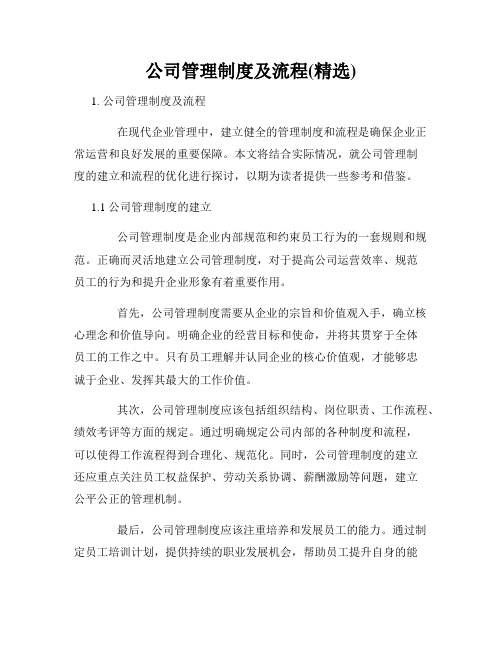 公司管理制度及流程(精选)

1. 公司管理制度及流程

在现代企业管理中，建立健全的管理制度和流程是确保企业正常运营和良好发展的重要保障。本文将结合实际情况，就公司管理制度的建立和流程的优化进行探讨，以期为读者提供一些参考和借鉴。

1.1 公司管理制度的建立

公司管理制度是企业内部规范和约束员工行为的一套规则和规范。正确而灵活地建立公司管理制度，对于提高公司运营效率、规范员工的行为和提升企业形象有着重要作用。

首先，公司管理制度需要从企业的宗旨和价值观入手，确立核心理念和价值导向。明确企业的经营目标和使命，并将其贯穿于全体员工的工作之中。只有员工理解并认同企业的核心价值观，才能够忠诚于企业、发挥其最大的工作价值。

其次，公司管理制度应该包括组织结构、岗位职责、工作流程、绩效考评等方面的规定。通过明确规定公司内部的各种制度和流程，可以使得工作流程得到合理化、规范化。同时，公司管理制度的建立还应重点关注员工权益保护、劳动关系协调、薪酬激励等问题，建立公平公正的管理机制。

最后，公司管理制度应该注重培养和发展员工的能力。通过制定员工培训计划，提供持续的职业发展机会，帮助员工提升自身的能